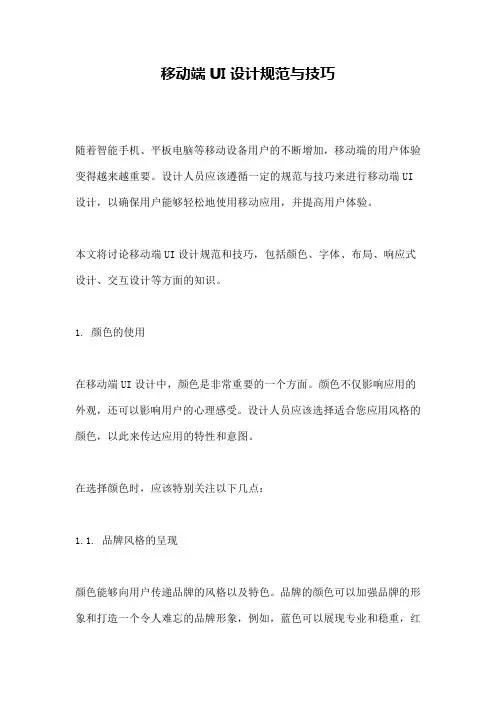 移动端 UI 设计规范与技巧

随着智能手机、平板电脑等移动设备用户的不断增加，移动端的用户体验变得越来越重要。设计人员应该遵循一定的规范与技巧来进行移动端 UI 设计，以确保用户能够轻松地使用移动应用，并提高用户体验。

本文将讨论移动端 UI 设计规范和技巧，包括颜色、字体、布局、响应式设计、交互设计等方面的知识。

1. 颜色的使用

在移动端 UI 设计中，颜色是非常重要的一个方面。颜色不仅影响应用的外观，还可以影响用户的心理感受。设计人员应该选择适合您应用风格的颜色，以此来传达应用的特性和意图。

在选择颜色时，应该特别关注以下几点：

1.1. 品牌风格的呈现

颜色能够向用户传递品牌的风格以及特色。品牌的颜色可以加强品牌的形象和打造一个令人难忘的品牌形象，例如，蓝色可以展现专业和稳重，红